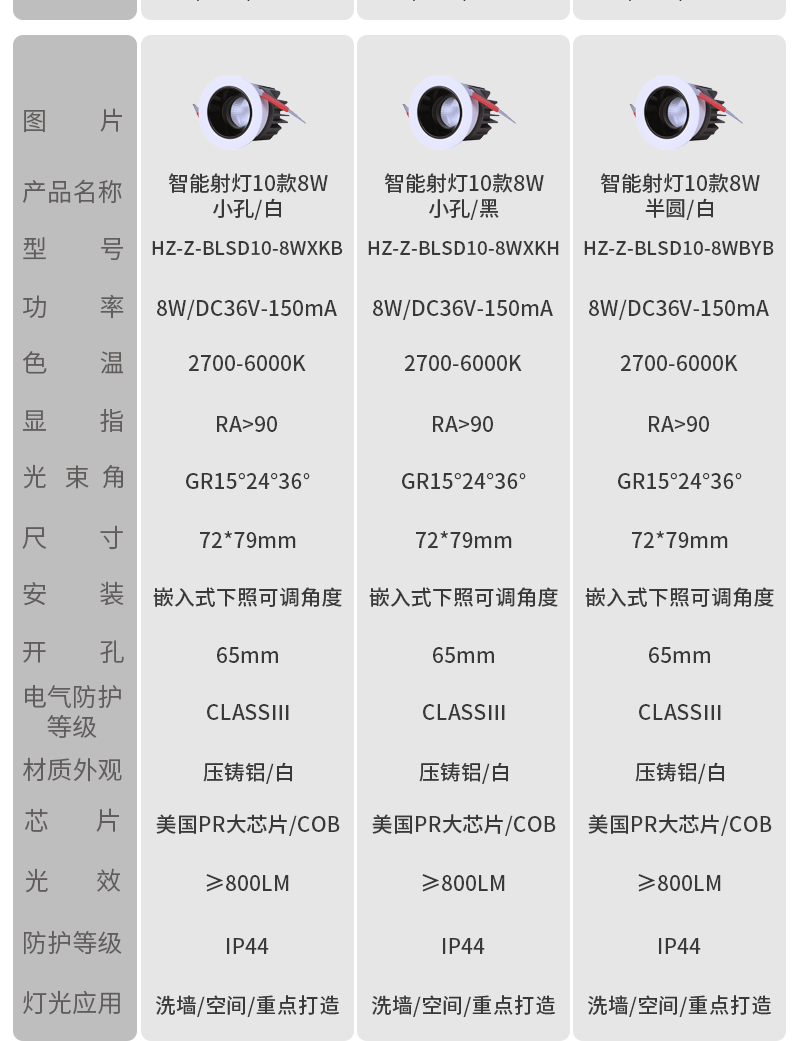 | 图片 | | | |
|---|---|---|---|
| 产品名称 | 智能射灯10款8W 小孔/白 | 智能射灯10款8W 小孔/黑 | 智能射灯10款8W 半圆/白 |
| 型号 | HZ-Z-BLSD10-8WXKB | HZ-Z-BLSD10-8WXKH | HZ-Z-BLSD10-8WBYB |
| 功率 | 8W/DC36V-150mA | 8W/DC36V-150mA | 8W/DC36V-150mA |
| 色温 | 2700-6000K | 2700-6000K | 2700-6000K |
| 显指 | RA>90 | RA>90 | RA>90 |
| 光束角 | GR15°24°36° | GR15°24°36° | GR15°24°36° |
| 尺寸 | 72*79mm | 72*79mm | 72*79mm |
| 安装 | 嵌入式下照可调角度 | 嵌入式下照可调角度 | 嵌入式下照可调角度 |
| 开孔 | 65mm | 65mm | 65mm |
| 电气防护等级 | CLASSIII | CLASSIII | CLASSIII |
| 材质外观 | 压铸铝/白 | 压铸铝/白 | 压铸铝/白 |
| 芯片 | 美国PR大芯片/COB | 美国PR大芯片/COB | 美国PR大芯片/COB |
| 光效 | ≥800LM | ≥800LM | ≥800LM |
| 防护等级 | IP44 | IP44 | IP44 |
| 灯光应用 | 洗墙/空间/重点打造 | 洗墙/空间/重点打造 | 洗墙/空间/重点打造 |